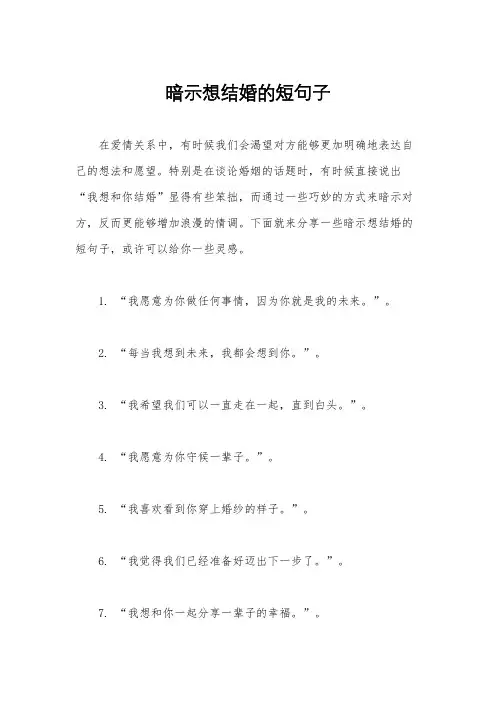 暗示想结婚的短句子

在爱情关系中，有时候我们会渴望对方能够更加明确地表达自己的想法和愿望。特别是在谈论婚姻的话题时，有时候直接说出“我想和你结婚”显得有些笨拙，而通过一些巧妙的方式来暗示对方，反而更能够增加浪漫的情调。下面就来分享一些暗示想结婚的短句子，或许可以给你一些灵感。

1. “我愿意为你做任何事情，因为你就是我的未来。”。

2. “每当我想到未来，我都会想到你。”。

3. “我希望我们可以一直走在一起，直到白头。”。

4. “我愿意为你守候一辈子。”。

5. “我喜欢看到你穿上婚纱的样子。”。

6. “我觉得我们已经准备好迈出下一步了。”。

7. “我想和你一起分享一辈子的幸福。”。